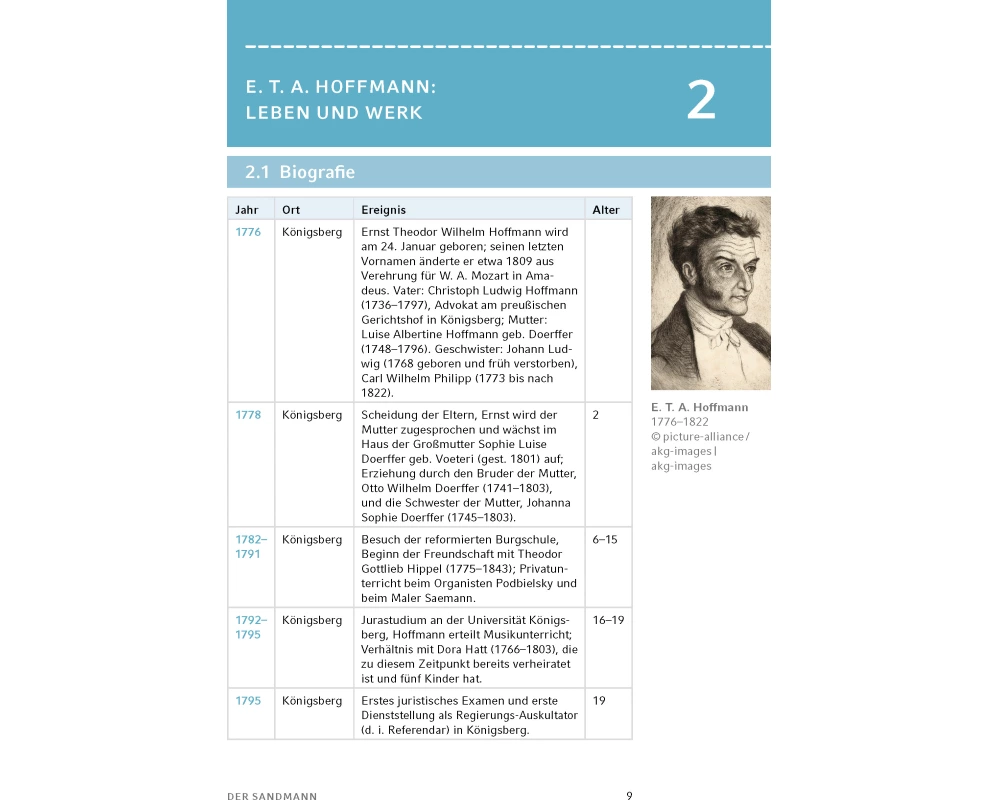 E. T. A. HOFFMANN: LEBEN UND WERK

2

2.1 Biografie

| Jahr | Ort | Ereignis | Alter |
|---|---|---|---|
| 1776 | Königsberg | Ernst Theodor Wilhelm Hoffmann wird am 24. Januar geboren; seinen letzten Vornamen änderte er etwa 1809 aus Verehrung für W. A. Mozart in Amadeus. Vater: Christoph Ludwig Hoffmann (1736–1797), Advokat am preußischen Gerichtshof in Königsberg; Mutter: Luise Albertine Hoffmann geb. Doerffer (1748–1796). Geschwister: Johann Ludwig (1768 geboren und früh verstorben), Carl Wilhelm Philipp (1773 bis nach 1822). | |
| 1778 | Königsberg | Scheidung der Eltern, Ernst wird der Mutter zugesprochen und wächst im Haus der Großmutter Sophie Luise Doerffer geb. Voeteri (gest. 1801) auf; Erziehung durch den Bruder der Mutter, Otto Wilhelm Doerffer (1741–1803), und die Schwester der Mutter, Johanna Sophie Doerffer (1745–1803). | 2 |
| 1782–1791 | Königsberg | Besuch der reformierten Burgschule, Beginn der Freundschaft mit Theodor Gottlieb Hippel (1775–1843); Privatunterricht beim Organisten Podbielsky und beim Maler Saemann. | 6–15 |
| 1792–1795 | Königsberg | Jurastudium an der Universität Königsberg, Hoffmann erteilt Musikunterricht; Verhältnis mit Dora Hatt (1766–1803), die zu diesem Zeitpunkt bereits verheiratet ist und fünf Kinder hat. | 16–19 |
| 1795 | Königsberg | Erstes juristisches Examen und erste Dienststellung als Regierungs-Auskultator (d. i. Referendar) in Königsberg. | 19 |

E. T. A. Hoffmann
1776–1822
© picture-alliance / akg-images | akg-images

DER SANDMANN 9